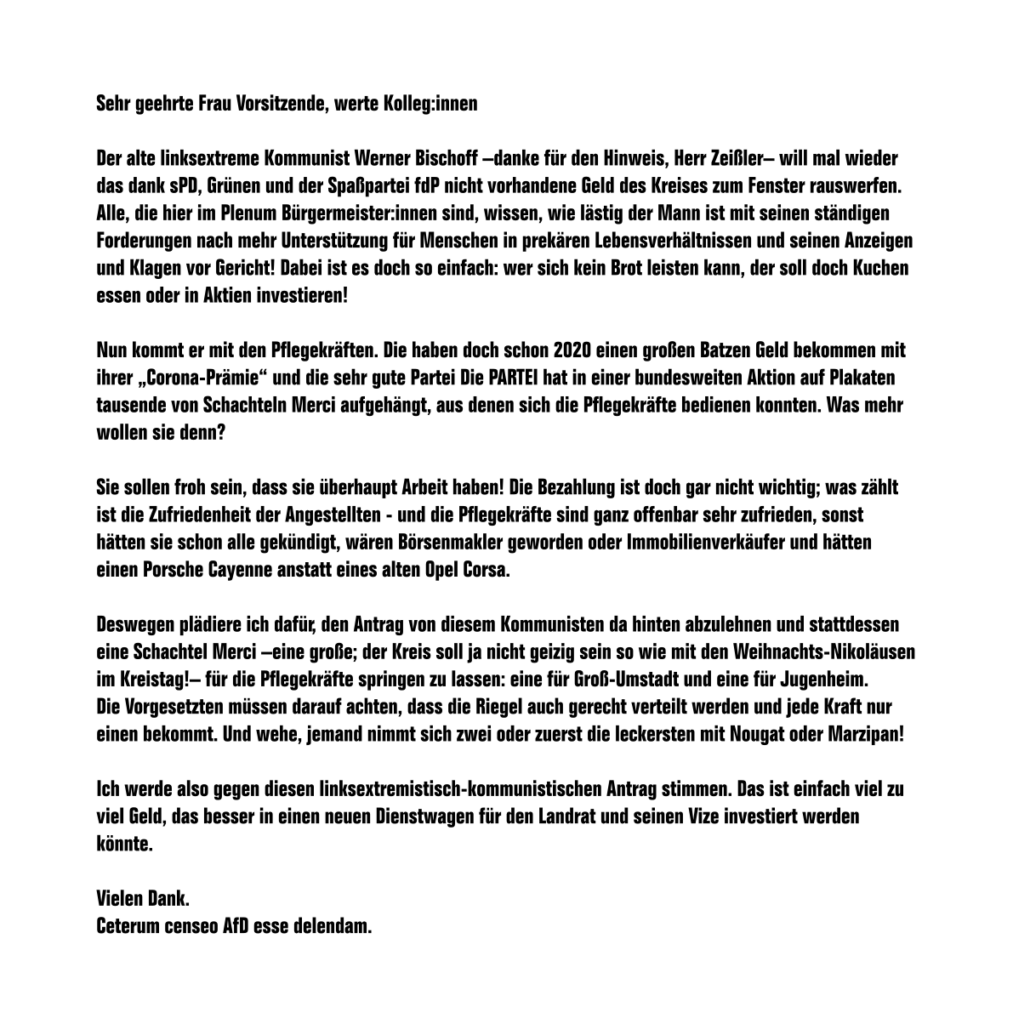 Sehr geehrte Frau Vorsitzende, werte Kolleg:innen

Der alte linksextreme Kommunist Werner Bischoff –danke für den Hinweis, Herr Zeißler– will mal wieder das dank sPD, Grünen und der Spaßpartei fdP nicht vorhandene Geld des Kreises zum Fenster rauswerfen. Alle, die hier im Plenum Bürgermeister:innen sind, wissen, wie lästig der Mann ist mit seinen ständigen Forderungen nach mehr Unterstützung für Menschen in prekären Lebensverhältnissen und seinen Anzeigen und Klagen vor Gericht! Dabei ist es doch so einfach: wer sich kein Brot leisten kann, der soll doch Kuchen essen oder in Aktien investieren!

Nun kommt er mit den Pflegekräften. Die haben doch schon 2020 einen großen Batzen Geld bekommen mit ihrer „Corona-Prämie“ und die sehr gute Partei Die PARTEI hat in einer bundesweiten Aktion auf Plakaten tausende von Schachteln Merci aufgehängt, aus denen sich die Pflegekräfte bedienen konnten. Was mehr wollen sie denn?

Sie sollen froh sein, dass sie überhaupt Arbeit haben! Die Bezahlung ist doch gar nicht wichtig; was zählt ist die Zufriedenheit der Angestellten - und die Pflegekräfte sind ganz offenbar sehr zufrieden, sonst hätten sie schon alle gekündigt, wären Börsenmakler geworden oder Immobilienverkäufer und hätten einen Porsche Cayenne anstatt eines alten Opel Corsa.

Deswegen plädiere ich dafür, den Antrag von diesem Kommunisten da hinten abzulehnen und stattdessen eine Schachtel Merci –eine große; der Kreis soll ja nicht geizig sein so wie mit den Weihnachts-Nikoläusen im Kreistag!– für die Pflegekräfte springen zu lassen: eine für Groß-Umstadt und eine für Jugenheim. Die Vorgesetzten müssen darauf achten, dass die Riegel auch gerecht verteilt werden und jede Kraft nur einen bekommt. Und wehe, jemand nimmt sich zwei oder zuerst die leckersten mit Nougat oder Marzipan!

Ich werde also gegen diesen linksextremistisch-kommunistischen Antrag stimmen. Das ist einfach viel zu viel Geld, das besser in einen neuen Dienstwagen für den Landrat und seinen Vize investiert werden könnte.

Vielen Dank.
Ceterum censeo AfD esse delendam.